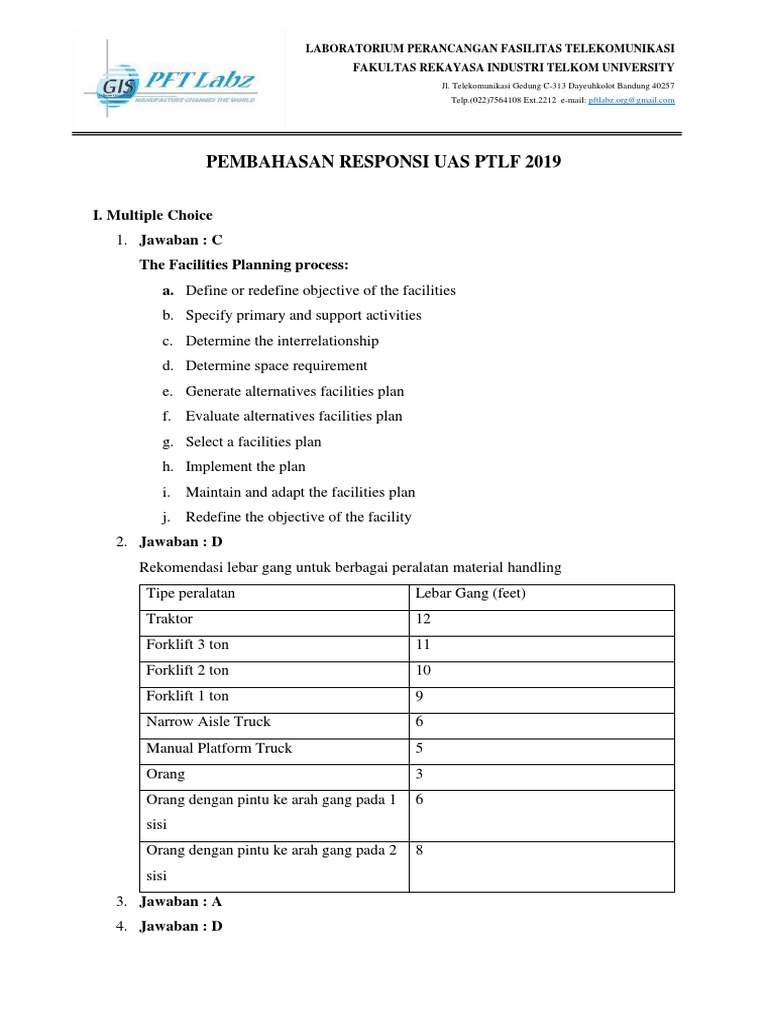 GIS PFT Labz
MANUFACTURE CHANGES THE WORLD

LABORATORIUM PERANCANGAN FASILITAS TELEKOMUNIKASI
FAKULTAS REKAYASA INDUSTRI TELKOM UNIVERSITY
Jl. Telekomunikasi Gedung C-313 Dayeuhkolot Bandung 40257
Telp.(022)7564108 Ext.2212 e-mail: pftlabz.org@gmail.com

PEMBAHASAN RESPONSI UAS PTLF 2019

I. Multiple Choice

1. Jawaban : C

The Facilities Planning process:

a. Define or redefine objective of the facilities
b. Specify primary and support activities
c. Determine the interrelationship
d. Determine space requirement
e. Generate alternatives facilities plan
f. Evaluate alternatives facilities plan
g. Select a facilities plan
h. Implement the plan
i. Maintain and adapt the facilities plan
j. Redefine the objective of the facility

2. Jawaban : D

Rekomendasi lebar gang untuk berbagai peralatan material handling

| Tipe peralatan | Lebar Gang (feet) |
|---|---|
| Traktor | 12 |
| Forklift 3 ton | 11 |
| Forklift 2 ton | 10 |
| Forklift 1 ton | 9 |
| Narrow Aisle Truck | 6 |
| Manual Platform Truck | 5 |
| Orang | 3 |
| Orang dengan pintu ke arah gang pada 1 sisi | 6 |
| Orang dengan pintu ke arah gang pada 2 sisi | 8 |

3. Jawaban : A
4. Jawaban : D